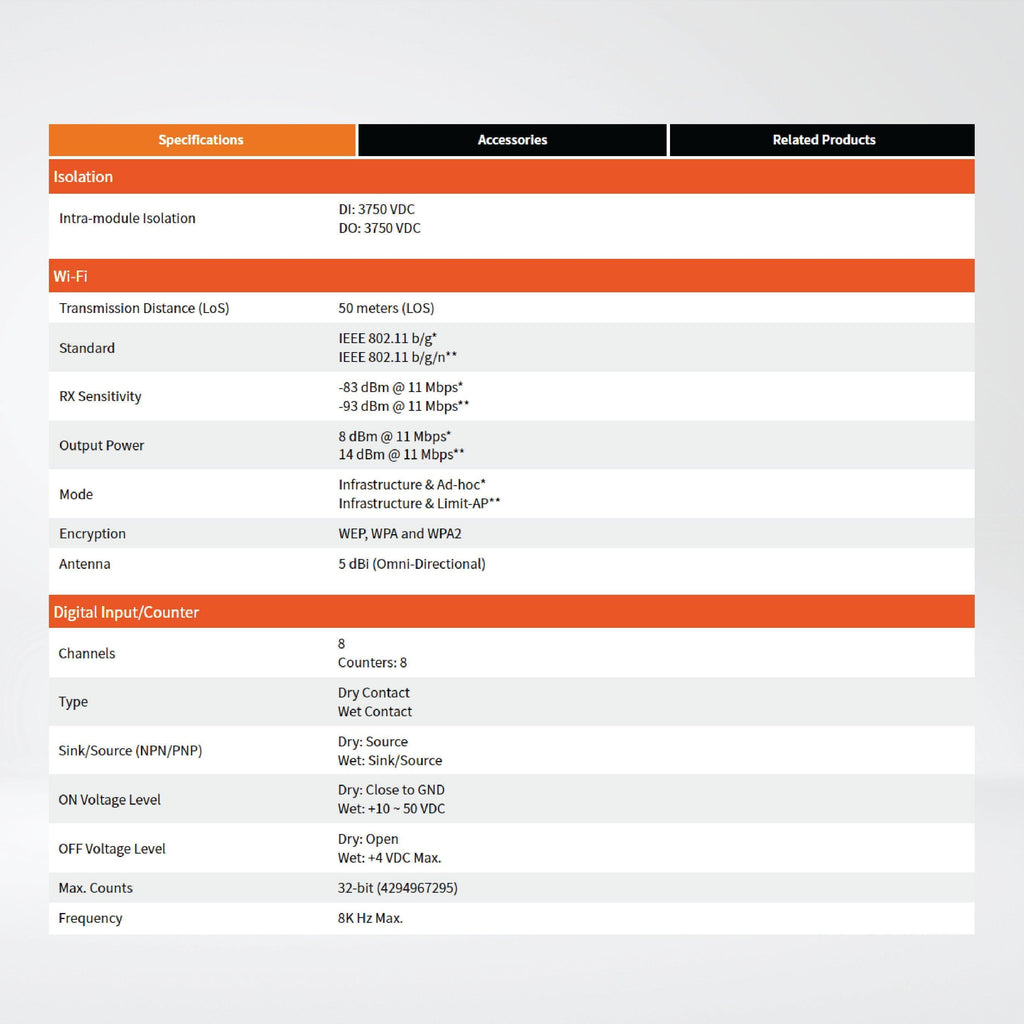 Specifications Accessories Related Products

Isolation

Intra-module Isolation
DI: 3750 VDC
DO: 3750 VDC

Wi-Fi

Transmission Distance (LoS)
50 meters (LOS)

Standard
IEEE 802.11 b/g*
IEEE 802.11 b/g/n**

RX Sensitivity
-83 dBm @ 11 Mbps*
-93 dBm @ 11 Mbps**

Output Power
8 dBm @ 11 Mbps*
14 dBm @ 11 Mbps**

Mode
Infrastructure & Ad-hoc*
Infrastructure & Limit-AP**

Encryption
WEP, WPA and WPA2

Antenna
5 dBi (Omni-Directional)

Digital Input/Counter

Channels
8
Counters: 8

Type
Dry Contact
Wet Contact

Sink/Source (NPN/PNP)
Dry: Source
Wet: Sink/Source

ON Voltage Level
Dry: Close to GND
Wet: +10 ~ 50 VDC

OFF Voltage Level
Dry: Open
Wet: +4 VDC Max.

Max. Counts
32-bit (4294967295)

Frequency
8K Hz Max.